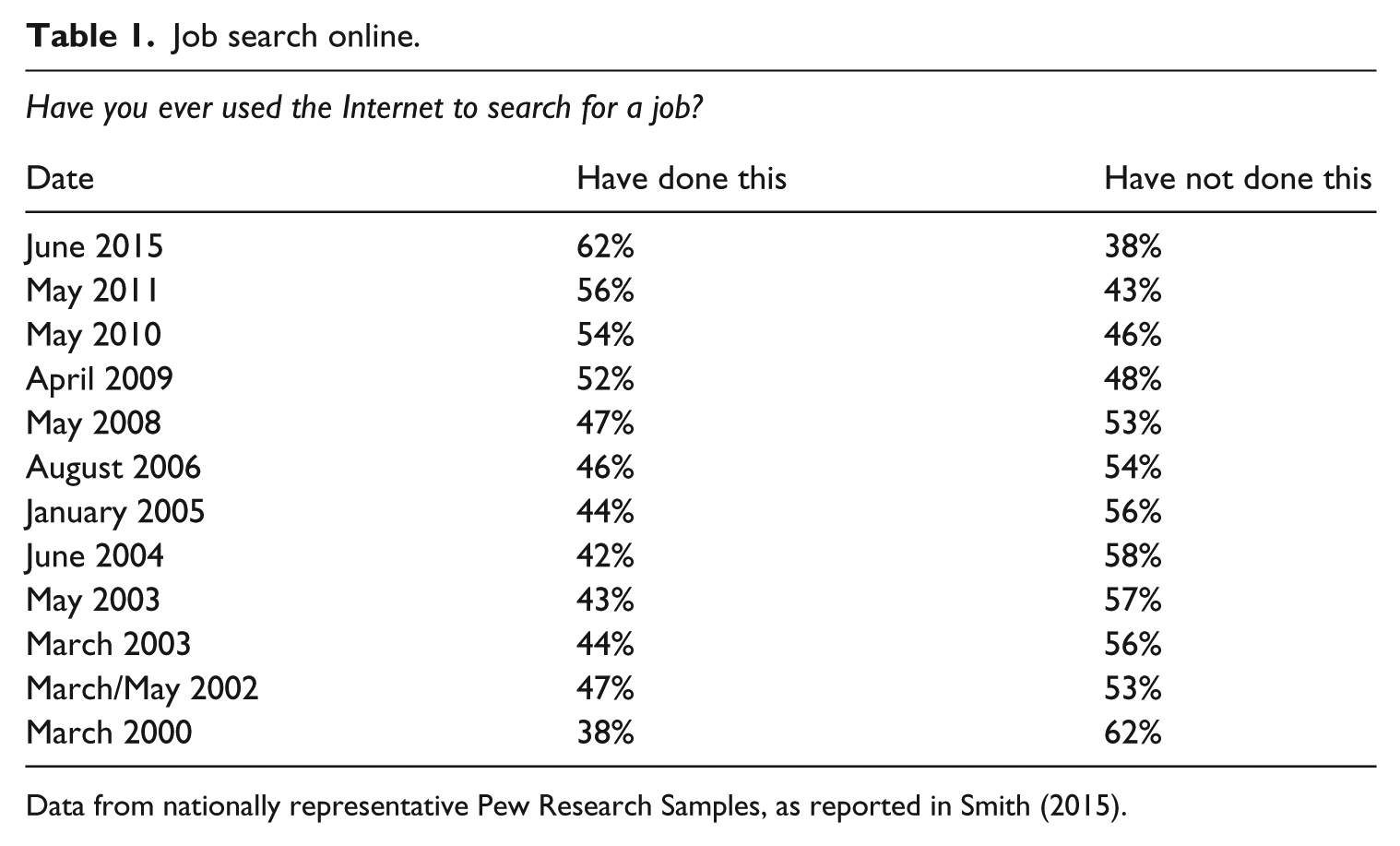 Table 1. Job search online.

Have you ever used the Internet to search for a job?

| Date | Have done this | Have not done this |
|---|---|---|
| June 2015 | 62% | 38% |
| May 2011 | 56% | 43% |
| May 2010 | 54% | 46% |
| April 2009 | 52% | 48% |
| May 2008 | 47% | 53% |
| August 2006 | 46% | 54% |
| January 2005 | 44% | 56% |
| June 2004 | 42% | 58% |
| May 2003 | 43% | 57% |
| March 2003 | 44% | 56% |
| March/May 2002 | 47% | 53% |
| March 2000 | 38% | 62% |

Data from nationally representative Pew Research Samples, as reported in Smith (2015).